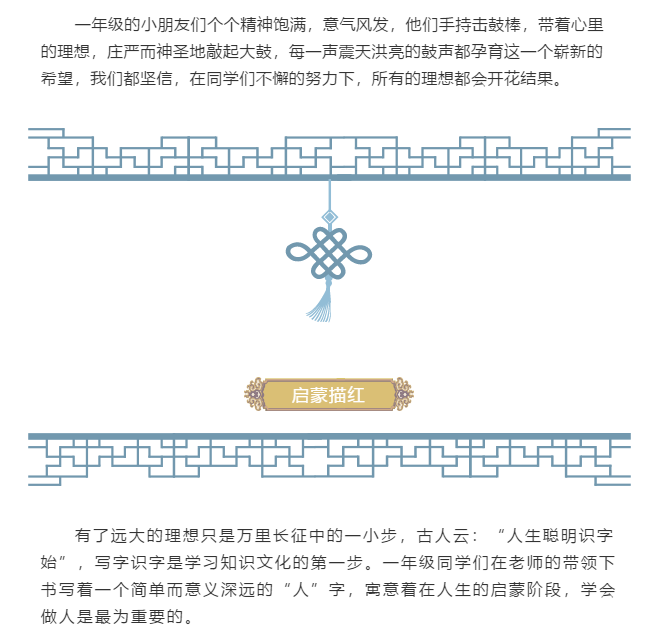 一年级的小朋友们个个精神饱满，意气风发，他们手持击鼓棒，带着心里的理想，庄严而神圣地敲起大鼓，每一声震天洪亮的鼓声都孕育这一个崭新的希望，我们都坚信，在同学们不懈的努力下，所有的理想都会开花结果。

启蒙描红

有了远大的理想只是万里长征中的一小步，古人云：“人生聪明识字始”，写字识字是学习知识文化的第一步。一年级同学们在老师的带领下书写着一个简单而意义深远的“人”字，寓意着在人生的启蒙阶段，学会做人是最为重要的。